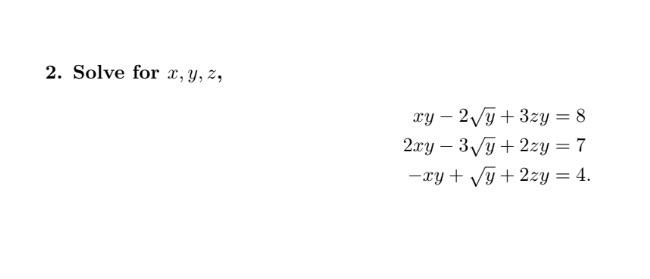 2. Solve for $x, y, z$,

$xy - 2\sqrt{y} + 3zy = 8$
$2xy - 3\sqrt{y} + 2zy = 7$
$-xy + \sqrt{y} + 2zy = 4.$